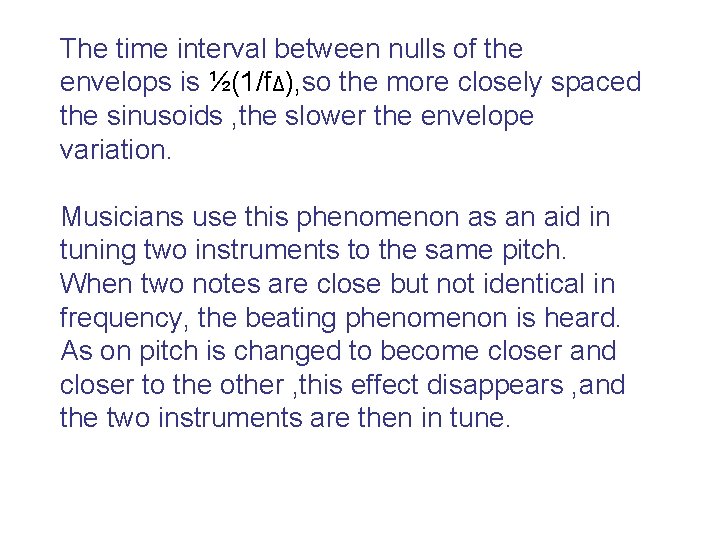 The time interval between nulls of the envelops is $\frac{1}{2}(1/f_{\Delta})$,so the more closely spaced the sinusoids ,the slower the envelope variation.

Musicians use this phenomenon as an aid in tuning two instruments to the same pitch. When two notes are close but not identical in frequency, the beating phenomenon is heard. As on pitch is changed to become closer and closer to the other ,this effect disappears ,and the two instruments are then in tune.